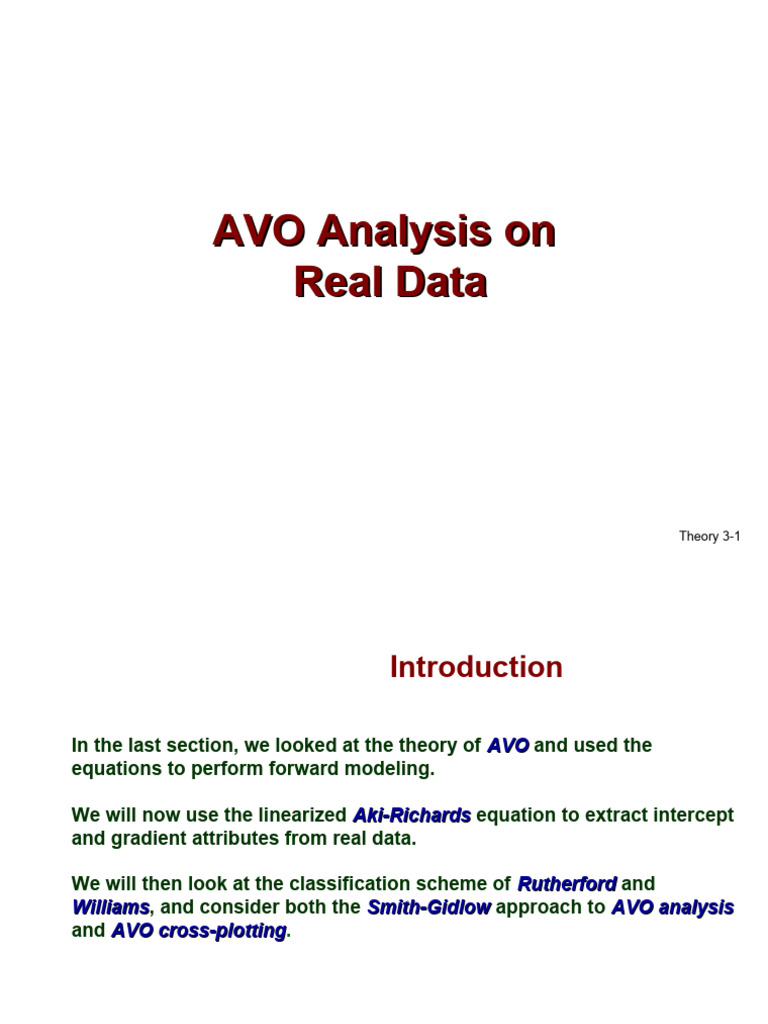 AVO Analysis on Real Data

Theory 3-1

Introduction

In the last section, we looked at the theory of AVO and used the equations to perform forward modeling.

We will now use the linearized Aki-Richards equation to extract intercept and gradient attributes from real data.

We will then look at the classification scheme of Rutherford and Williams, and consider both the Smith-Gidlow approach to AVO analysis and AVO cross-plotting.